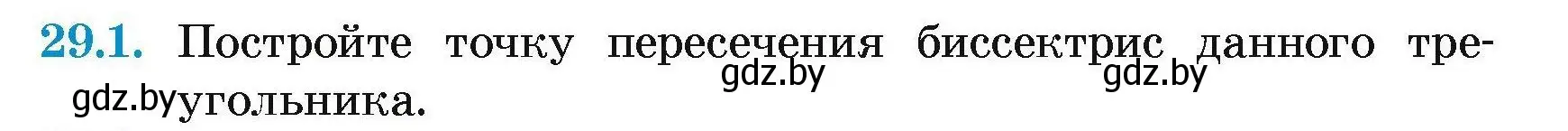 29.1. Постройте точку пересечения биссектрис данного треугольника.

gdz.by gdz.by gdz.by